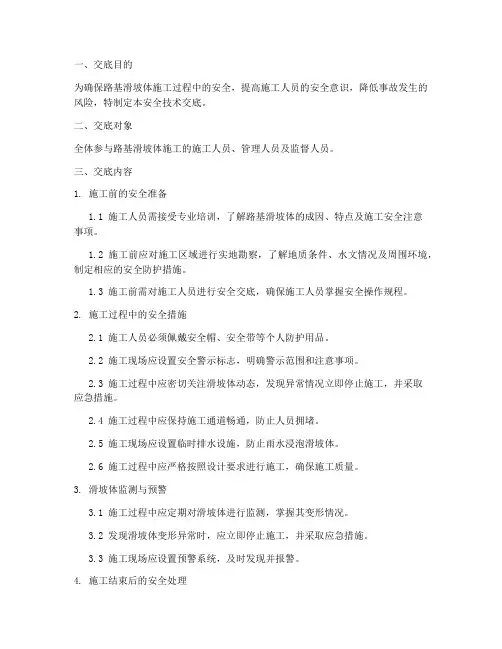 一、交底目的

为确保路基滑坡体施工过程中的安全，提高施工人员的安全意识，降低事故发生的风险，特制定本安全技术交底。

二、交底对象

全体参与路基滑坡体施工的施工人员、管理人员及监督人员。

三、交底内容

1. 施工前的安全准备

1.1 施工人员需接受专业培训，了解路基滑坡体的成因、特点及施工安全注意事项。

1.2 施工前应对施工区域进行实地勘察，了解地质条件、水文情况及周围环境，制定相应的安全防护措施。

1.3 施工前需对施工人员进行安全交底，确保施工人员掌握安全操作规程。

2. 施工过程中的安全措施

2.1 施工人员必须佩戴安全帽、安全带等个人防护用品。

2.2 施工现场应设置安全警示标志，明确警示范围和注意事项。

2.3 施工过程中应密切关注滑坡体动态，发现异常情况立即停止施工，并采取应急措施。

2.4 施工过程中应保持施工通道畅通，防止人员拥堵。

2.5 施工现场应设置临时排水设施，防止雨水浸泡滑坡体。

2.6 施工过程中应严格按照设计要求进行施工，确保施工质量。

3. 滑坡体监测与预警

3.1 施工过程中应定期对滑坡体进行监测，掌握其变形情况。

3.2 发现滑坡体变形异常时，应立即停止施工，并采取应急措施。

3.3 施工现场应设置预警系统，及时发现并报警。

4. 施工结束后的安全处理